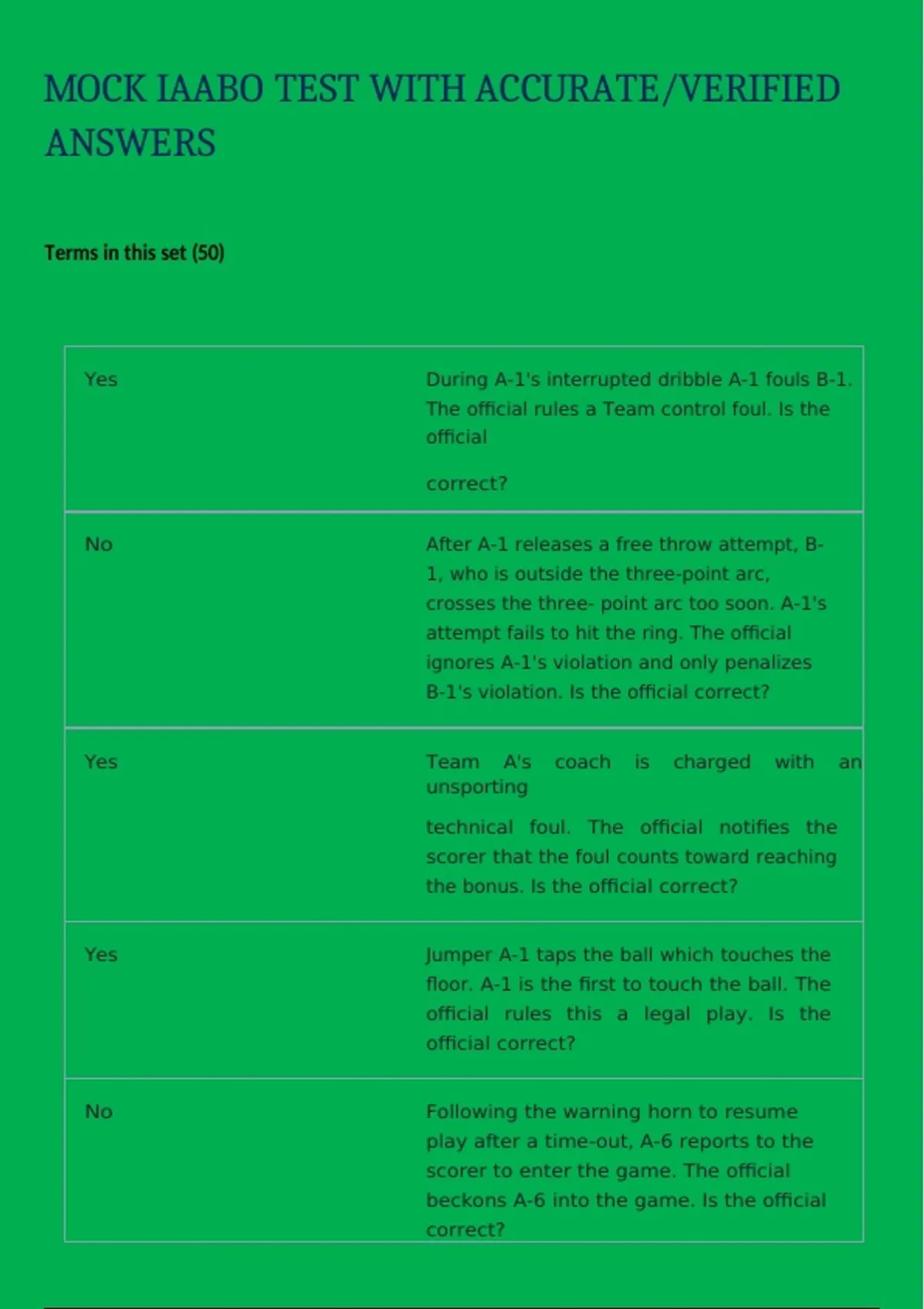 MOCK IAABO TEST WITH ACCURATE/VERIFIED ANSWERS

Terms in this set (50)

| | |
|---|---|
| Yes | During A-1's interrupted dribble A-1 fouls B-1. The official rules a Team control foul. Is the official correct? |
| No | After A-1 releases a free throw attempt, B-1, who is outside the three-point arc, crosses the three- point arc too soon. A-1's attempt fails to hit the ring. The official ignores A-1's violation and only penalizes B-1's violation. Is the official correct? |
| Yes | Team A's coach is charged with an unsporting technical foul. The official notifies the scorer that the foul counts toward reaching the bonus. Is the official correct? |
| Yes | Jumper A-1 taps the ball which touches the floor. A-1 is the first to touch the ball. The official rules this a legal play. Is the official correct? |
| No | Following the warning horn to resume play after a time-out, A-6 reports to the scorer to enter the game. The official beckons A-6 into the game. Is the official correct? |